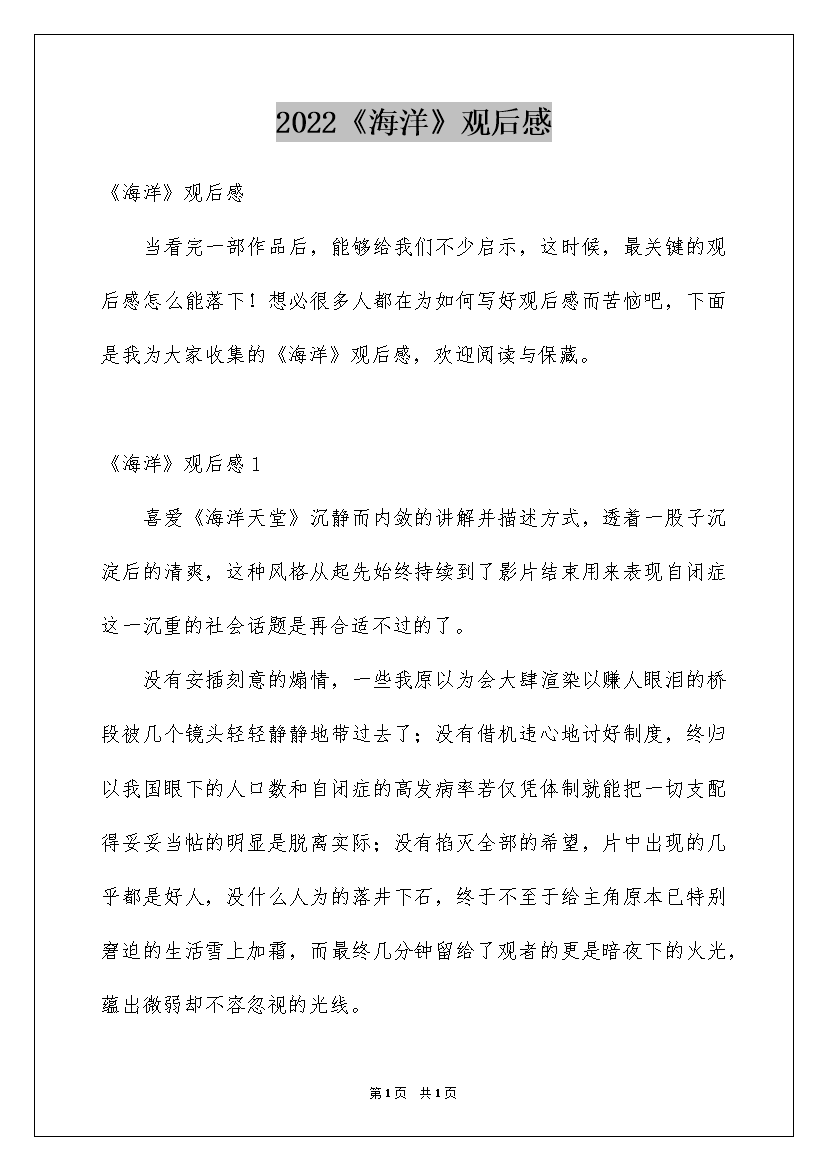 2022《海洋》观后感

《海洋》观后感

当看完一部作品后，能够给我们不少启示，这时候，最关键的观后感怎么能落下！想必很多人都在为如何写好观后感而苦恼吧，下面是我为大家收集的《海洋》观后感，欢迎阅读与保藏。

《海洋》观后感1

喜爱《海洋天堂》沉静而内敛的讲解并描述方式，透着一股子沉淀后的清爽，这种风格从起先始终持续到了影片结束用来表现自闭症这一沉重的社会话题是再合适不过的了。

没有安插刻意的煽情，一些我原以为会大肆渲染以赚人眼泪的桥段被几个镜头轻轻静静地带过去了；没有借机违心地讨好制度，终归以我国眼下的人口数和自闭症的高发病率若仅凭体制就能把一切支配得妥妥当帖的明显是脱离实际；没有掐灭全部的希望，片中出现的几乎都是好人，没什么人为的落井下石，终于不至于给主角原本已特别窘迫的生活雪上加霜，而最终几分钟留给了观者的更是暗夜下的火光，蕴出微弱却不容忽视的光线。

第1页 共1页